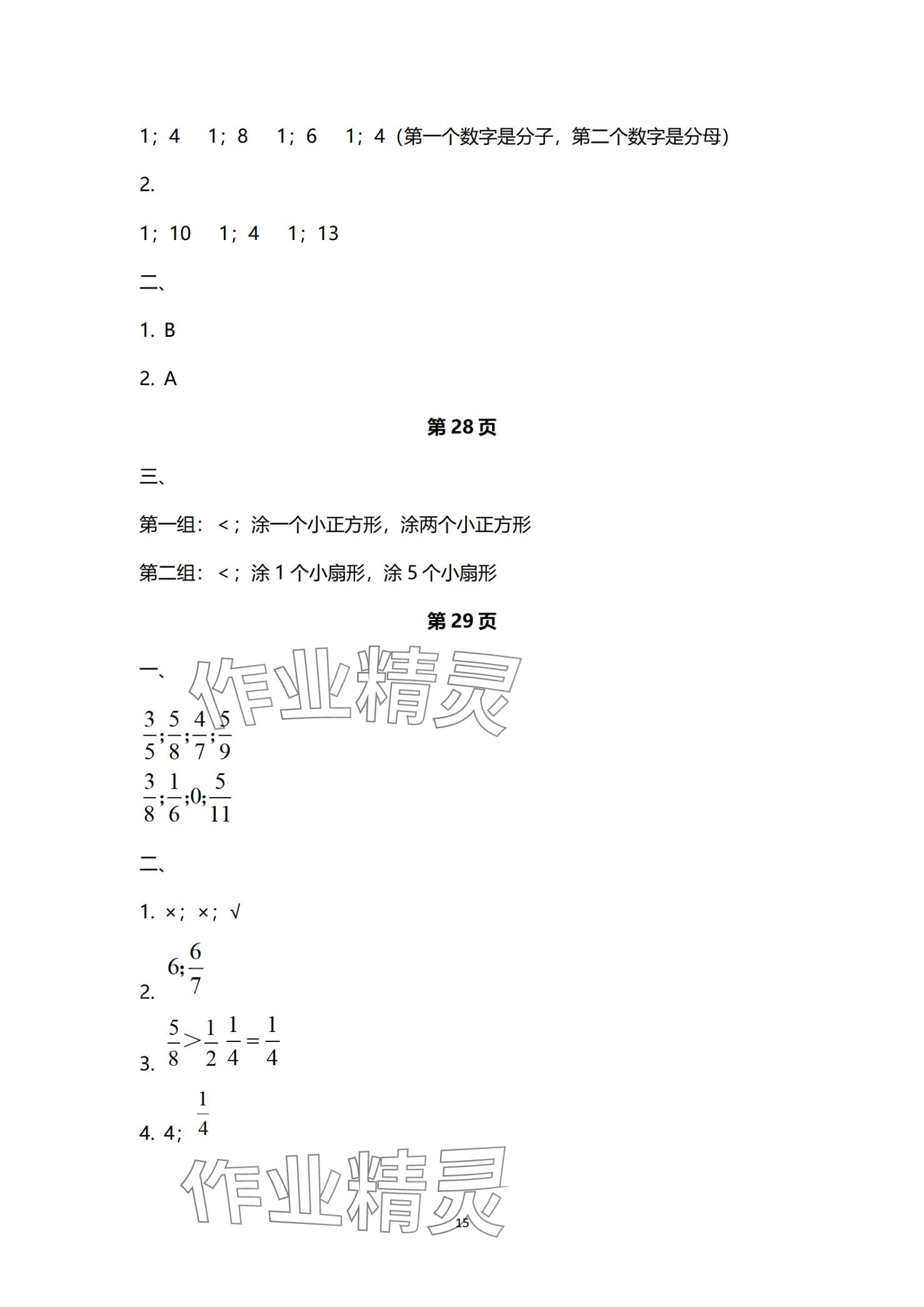 1；4　1；8　1；6　1；4（第一个数字是分子，第二个数字是分母）

2.

1；10　1；4　1；13

二、

1. B

2. A

第 28 页

三、

第一组：<；涂一个小正方形，涂两个小正方形

第二组：<；涂 1 个小扇形，涂 5 个小扇形

第 29 页

一、

作业精灵

$\frac{3}{5};\frac{5}{8};\frac{4}{7};\frac{5}{9}$

$\frac{3}{8};\frac{1}{6};0;\frac{5}{11}$

二、

1. ×；×；√

2. $6;\frac{6}{7}$

3. $\frac{5}{8}>\frac{1}{2}$ $\frac{1}{4}=\frac{1}{4}$

4. 4；$\frac{1}{4}$

作业精灵

15